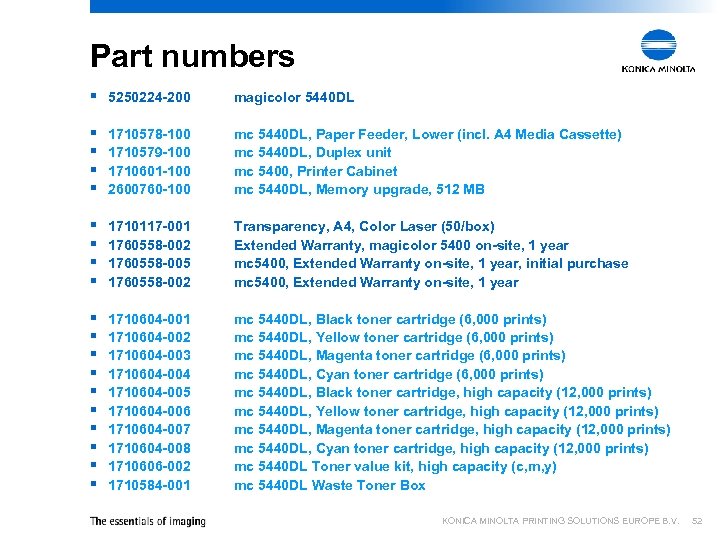 Part numbers

KONICA MINOLTA

- 5250224-200 magicolor 5440DL

- 1710578-100 mc 5440DL, Paper Feeder, Lower (incl. A4 Media Cassette)
- 1710579-100 mc 5440DL, Duplex unit
- 1710601-100 mc 5400, Printer Cabinet
- 2600760-100 mc 5440DL, Memory upgrade, 512 MB

- 1710117-001 Transparency, A4, Color Laser (50/box)
- 1760558-002 Extended Warranty, magicolor 5400 on-site, 1 year
- 1760558-005 mc5400, Extended Warranty on-site, 1 year, initial purchase
- 1760558-002 mc5400, Extended Warranty on-site, 1 year

- 1710604-001 mc 5440DL, Black toner cartridge (6,000 prints)
- 1710604-002 mc 5440DL, Yellow toner cartridge (6,000 prints)
- 1710604-003 mc 5440DL, Magenta toner cartridge (6,000 prints)
- 1710604-004 mc 5440DL, Cyan toner cartridge (6,000 prints)
- 1710604-005 mc 5440DL, Black toner cartridge, high capacity (12,000 prints)
- 1710604-006 mc 5440DL, Yellow toner cartridge, high capacity (12,000 prints)
- 1710604-007 mc 5440DL, Magenta toner cartridge, high capacity (12,000 prints)
- 1710604-008 mc 5440DL, Cyan toner cartridge, high capacity (12,000 prints)
- 1710606-002 mc 5440DL Toner value kit, high capacity (c,m,y)
- 1710584-001 mc 5440DL Waste Toner Box

The essentials of imaging

KONICA MINOLTA PRINTING SOLUTIONS EUROPE B.V. 52